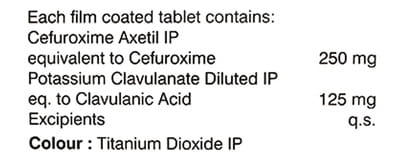 Each film coated tablet contains:
Cefuroxime Axetil IP
equivalent to Cefuroxime 250 mg
Potassium Clavulanate Diluted IP
eq. to Clavulanic Acid 125 mg
Excipients q.s.
Colour : Titanium Dioxide IP